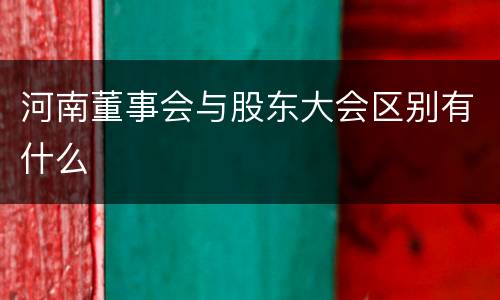 河南董事会与股东大会区别有什么